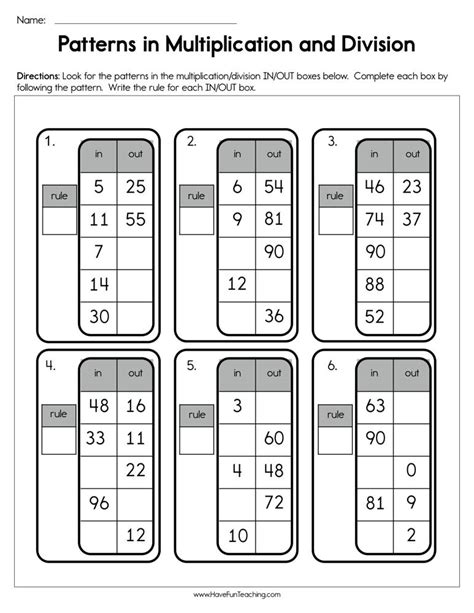 Name: 

Patterns in Multiplication and Division

Directions: Look for the patterns in the multiplication/division IN/OUT boxes below. Complete each box by following the pattern. Write the rule for each IN/OUT box.

1.

rule

| in | out |
|---|---|
| 5 | 25 |
| 11 | 55 |
| 7 | |
| 14 | |
| 30 | |

2.

rule

| in | out |
|---|---|
| 6 | 54 |
| 9 | 81 |
| | 90 |
| 12 | |
| | 36 |

3.

rule

| in | out |
|---|---|
| 46 | 23 |
| 74 | 37 |
| 90 | |
| 88 | |
| 52 | |

4.

rule

| in | out |
|---|---|
| 48 | 16 |
| 33 | 11 |
| | 22 |
| 96 | |
| | 12 |

5.

rule

| in | out |
|---|---|
| 3 | |
| | 60 |
| 4 | 48 |
| | 72 |
| 10 | |

6.

rule

| in | out |
|---|---|
| 63 | |
| 90 | |
| | 0 |
| 81 | 9 |
| | 2 |

www.HaveFunTeaching.com